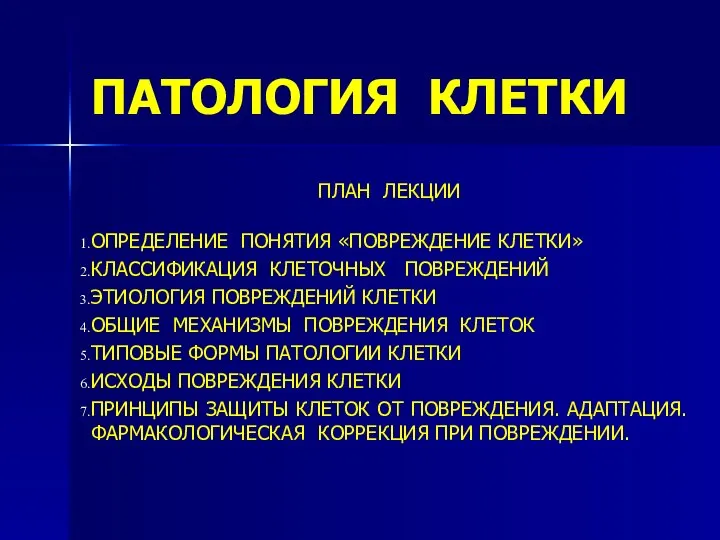 ПАТОЛОГИЯ КЛЕТКИ

ПЛАН ЛЕКЦИИ

1. ОПРЕДЕЛЕНИЕ ПОНЯТИЯ «ПОВРЕЖДЕНИЕ КЛЕТКИ»
2. КЛАССИФИКАЦИЯ КЛЕТОЧНЫХ ПОВРЕЖДЕНИЙ
3. ЭТИОЛОГИЯ ПОВРЕЖДЕНИЙ КЛЕТКИ
4. ОБЩИЕ МЕХАНИЗМЫ ПОВРЕЖДЕНИЯ КЛЕТОК
5. ТИПОВЫЕ ФОРМЫ ПАТОЛОГИИ КЛЕТКИ
6. ИСХОДЫ ПОВРЕЖДЕНИЯ КЛЕТКИ
7. ПРИНЦИПЫ ЗАЩИТЫ КЛЕТОК ОТ ПОВРЕЖДЕНИЯ. АДАПТАЦИЯ. ФАРМАКОЛОГИЧЕСКАЯ КОРРЕКЦИЯ ПРИ ПОВРЕЖДЕНИИ.